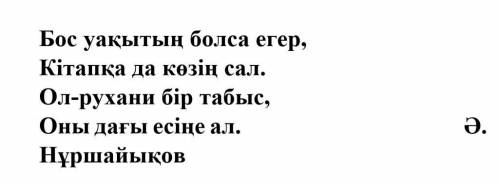 Бос уақытың болса егер,
Кітапқа да көзің сал.
Ол-рухани бір табыс,
Оны дағы есіңе ал. Ә. Нұршайықов